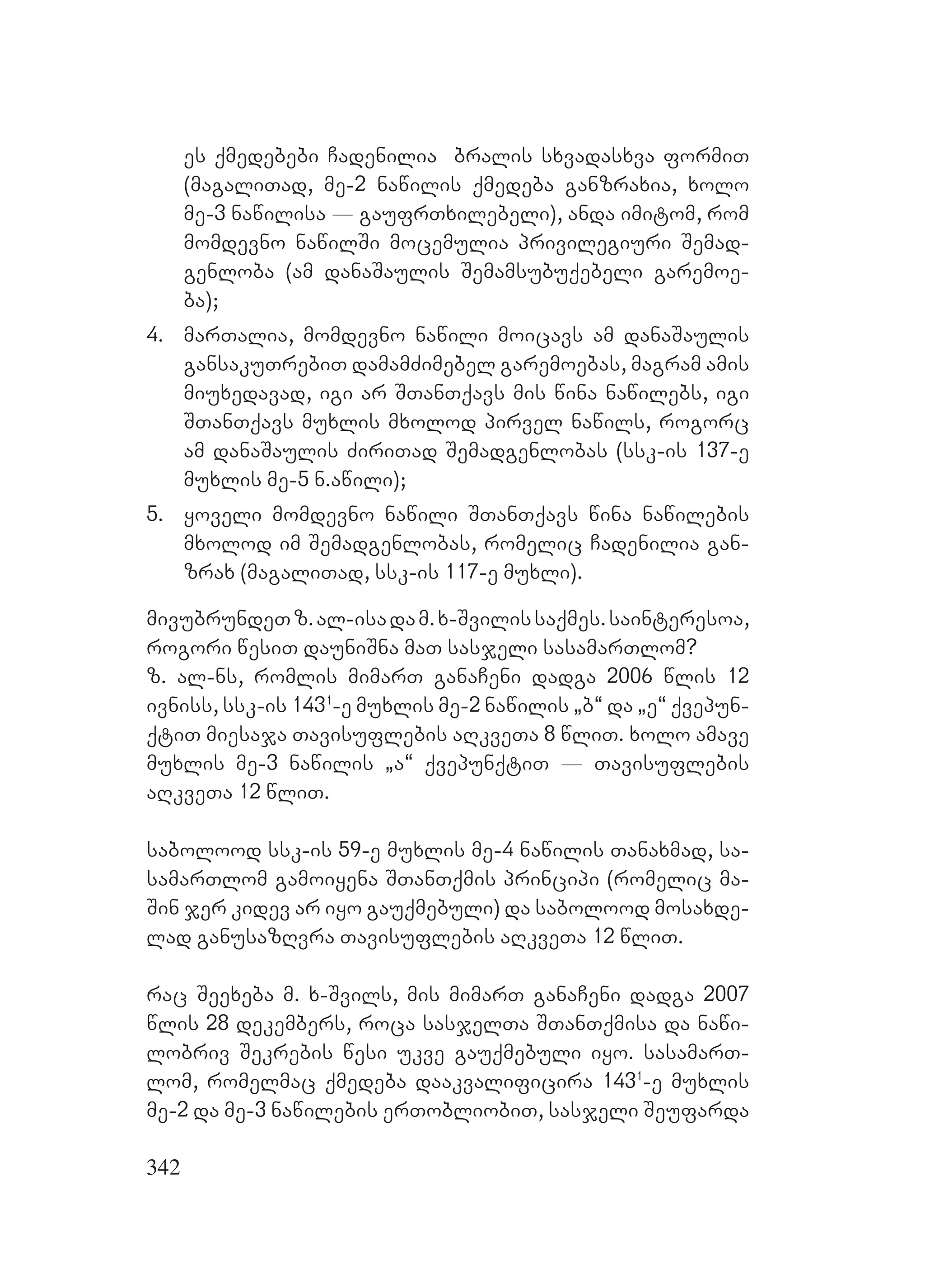 ეს ქმედებები ჩადენილია ბრალის სხვადასხვა ფორმით (მაგალითად, მე-2 ნაწილის ქმედება განზრახია, ხოლო მე-3 ნაწილისა — გაუფრთხილებელი), ანდა იმიტომ, რომ მომდევნო ნაწილში მოცემულია პრივილეგიური შემადგენლობა (ამ დანაშაულის შემამსუბუქებელი გარემოება);

4. მართალია, მომდევნო ნაწილი მოიცავს ამ დანაშაულის განსაკუთრებით დამამძიმებელ გარემოებას, მაგრამ ამის მიუხედავად, იგი არ შთანთქავს მის წინა ნაწილებს, იგი შთანთქავს მუხლის მხოლოდ პირველ ნაწილს, როგორც ამ დანაშაულის ძირითად შემადგენლობას (სსკ-ის 137-ე მუხლის მე-5 ნ.აწილი);

5. ყოველი მომდევნო ნაწილი შთანთქავს წინა ნაწილების მხოლოდ იმ შემადგენლობას, რომელიც ჩადენილია განზრახ (მაგალითად, სსკ-ის 117-ე მუხლი).

მივუბრუნდეთ ზ. ალ-ისა და მ. ხ-შვილის საქმეს. საინტერესოა, როგორი წესით დაუნიშნა მათ სასჯელი სასამართლომ?
ზ. ალ-ნს, რომლის მიმართ განაჩენი დადგა 2006 წლის 12 ივნისს, სსკ-ის $143^1$-ე მუხლის მე-2 ნაწილის „ბ“ და „ე“ ქვეპუნქტით მიესაჯა თავისუფლების აღკვეთა 8 წლით. ხოლო ამავე მუხლის მე-3 ნაწილის „ა“ ქვეპუნქტით — თავისუფლების აღკვეთა 12 წლით.

საბოლოოდ სსკ-ის 59-ე მუხლის მე-4 ნაწილის თანახმად, სასამართლომ გამოიყენა შთანთქმის პრინციპი (რომელიც მაშინ ჯერ კიდევ არ იყო გაუქმებული) და საბოლოოდ მოსახდელად განუსაზღვრა თავისუფლების აღკვეთა 12 წლით.

რაც შეეხება მ. ხ-შვილს, მის მიმართ განაჩენი დადგა 2007 წლის 28 დეკემბერს, როცა სასჯელთა შთანთქმისა და ნაწილობრივ შეკრების წესი უკვე გაუქმებული იყო. სასამართლომ, რომელმაც ქმედება დააკვალიფიცირა $143^1$-ე მუხლის მე-2 და მე-3 ნაწილების ერთობლიობით, სასჯელი შეუფარდა

342